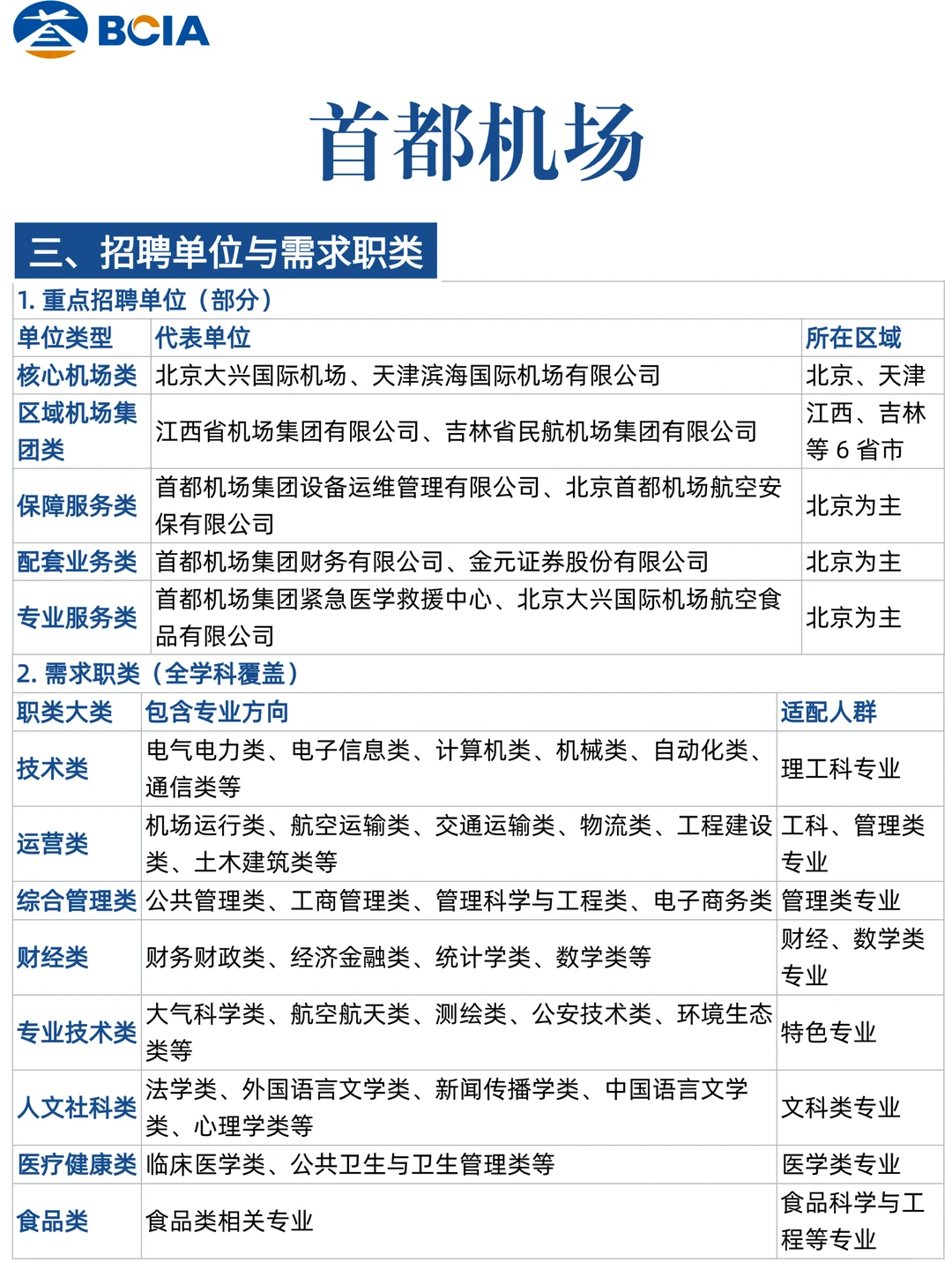 BCIA

首都机场

三、招聘单位与需求职类

1. 重点招聘单位（部分）

| 单位类型 | 代表单位 | 所在区域 |
|---|---|---|
| 核心机场类 | 北京大兴国际机场、天津滨海国际机场有限公司 | 北京、天津 |
| 区域机场集团类 | 江西省机场集团有限公司、吉林省民航机场集团有限公司 | 江西、吉林等 6 省市 |
| 保障服务类 | 首都机场集团设备运维管理有限公司、北京首都机场航空安保有限公司 | 北京为主 |
| 配套业务类 | 首都机场集团财务有限公司、金元证券股份有限公司 | 北京为主 |
| 专业服务类 | 首都机场集团紧急医学救援中心、北京大兴国际机场航空食品有限公司 | 北京为主 |

2. 需求职类（全学科覆盖）

| 职类大类 | 包含专业方向 | 适配人群 |
|---|---|---|
| 技术类 | 电气电力类、电子信息类、计算机类、机械类、自动化类、通信类等 | 理工科专业 |
| 运营类 | 机场运行类、航空运输类、交通运输类、物流类、工程建设类、土木建筑类等 | 工科、管理类专业 |
| 综合管理类 | 公共管理类、工商管理类、管理科学与工程类、电子商务类 | 管理类专业 |
| 财经类 | 财务财政类、经济金融类、统计学类、数学类等 | 财经、数学类专业 |
| 专业技术类 | 大气科学类、航空航天类、测绘类、公安技术类、环境生态类等 | 特色专业 |
| 人文社科类 | 法学类、外国语言文学类、新闻传播学类、中国语言文学类、心理学类等 | 文科类专业 |
| 医疗健康类 | 临床医学类、公共卫生与卫生管理类等 | 医学类专业 |
| 食品类 | 食品类相关专业 | 食品科学与工程等专业 |